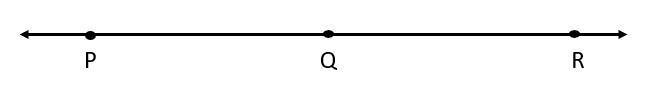 P Q R